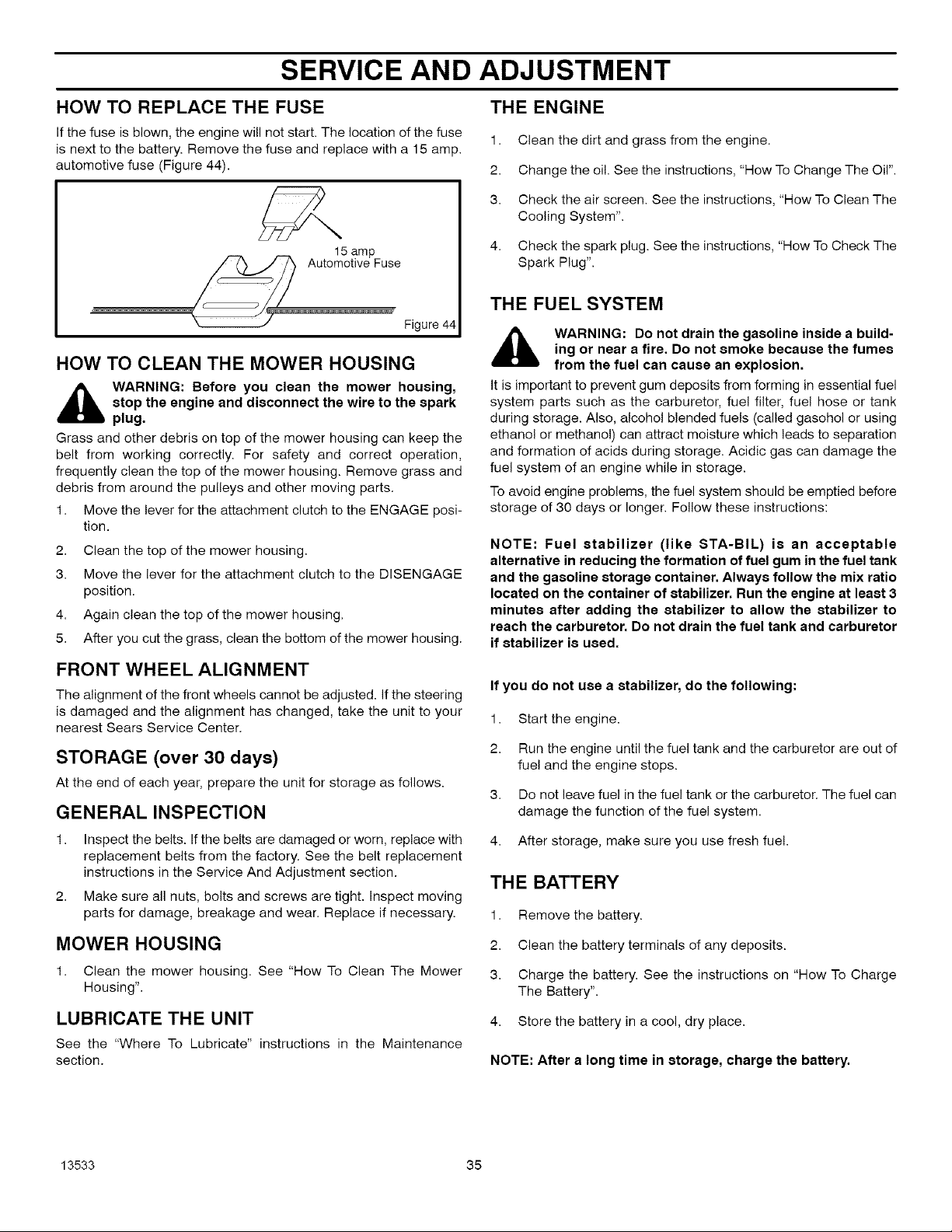 SERVICE AND ADJUSTMENT

HOW TO REPLACE THE FUSE

If the fuse is blown, the engine will not start. The location of the fuse is next to the battery. Remove the fuse and replace with a 15 amp. automotive fuse (Figure 44).

15 amp
Automotive Fuse

Figure 44

HOW TO CLEAN THE MOWER HOUSING

WARNING: Before you clean the mower housing, stop the engine and disconnect the wire to the spark plug.

Grass and other debris on top of the mower housing can keep the belt from working correctly. For safety and correct operation, frequently clean the top of the mower housing. Remove grass and debris from around the pulleys and other moving parts.

1. Move the lever for the attachment clutch to the ENGAGE position.
2. Clean the top of the mower housing.
3. Move the lever for the attachment clutch to the DISENGAGE position.
4. Again clean the top of the mower housing.
5. After you cut the grass, clean the bottom of the mower housing.

FRONT WHEEL ALIGNMENT

The alignment of the front wheels cannot be adjusted. If the steering is damaged and the alignment has changed, take the unit to your nearest Sears Service Center.

STORAGE (over 30 days)

At the end of each year, prepare the unit for storage as follows.

GENERAL INSPECTION

1. Inspect the belts. If the belts are damaged or worn, replace with replacement belts from the factory. See the belt replacement instructions in the Service And Adjustment section.
2. Make sure all nuts, bolts and screws are tight. Inspect moving parts for damage, breakage and wear. Replace if necessary.

MOWER HOUSING

1. Clean the mower housing. See "How To Clean The Mower Housing".

LUBRICATE THE UNIT

See the "Where To Lubricate" instructions in the Maintenance section.

THE ENGINE

1. Clean the dirt and grass from the engine.
2. Change the oil. See the instructions, "How To Change The Oil".
3. Check the air screen. See the instructions, "How To Clean The Cooling System".
4. Check the spark plug. See the instructions, "How To Check The Spark Plug".

THE FUEL SYSTEM

WARNING: Do not drain the gasoline inside a building or near a fire. Do not smoke because the fumes from the fuel can cause an explosion.

It is important to prevent gum deposits from forming in essential fuel system parts such as the carburetor, fuel filter, fuel hose or tank during storage. Also, alcohol blended fuels (called gasohol or using ethanol or methanol) can attract moisture which leads to separation and formation of acids during storage. Acidic gas can damage the fuel system of an engine while in storage.

To avoid engine problems, the fuel system should be emptied before storage of 30 days or longer. Follow these instructions:

NOTE: Fuel stabilizer (like STA-BIL) is an acceptable alternative in reducing the formation of fuel gum in the fuel tank and the gasoline storage container. Always follow the mix ratio located on the container of stabilizer. Run the engine at least 3 minutes after adding the stabilizer to allow the stabilizer to reach the carburetor. Do not drain the fuel tank and carburetor if stabilizer is used.

If you do not use a stabilizer, do the following:

1. Start the engine.
2. Run the engine until the fuel tank and the carburetor are out of fuel and the engine stops.
3. Do not leave fuel in the fuel tank or the carburetor. The fuel can damage the function of the fuel system.
4. After storage, make sure you use fresh fuel.

THE BATTERY

1. Remove the battery.
2. Clean the battery terminals of any deposits.
3. Charge the battery. See the instructions on "How To Charge The Battery".
4. Store the battery in a cool, dry place.

NOTE: After a long time in storage, charge the battery.

13533 35